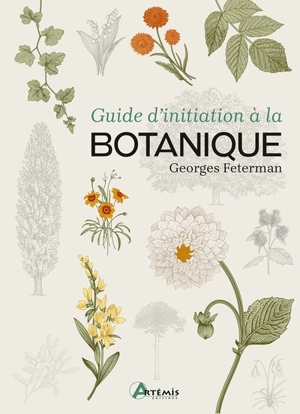 Guide d'initiation à la
BOTANIQUE
Georges Feterman

ARTÉMIS
éditions